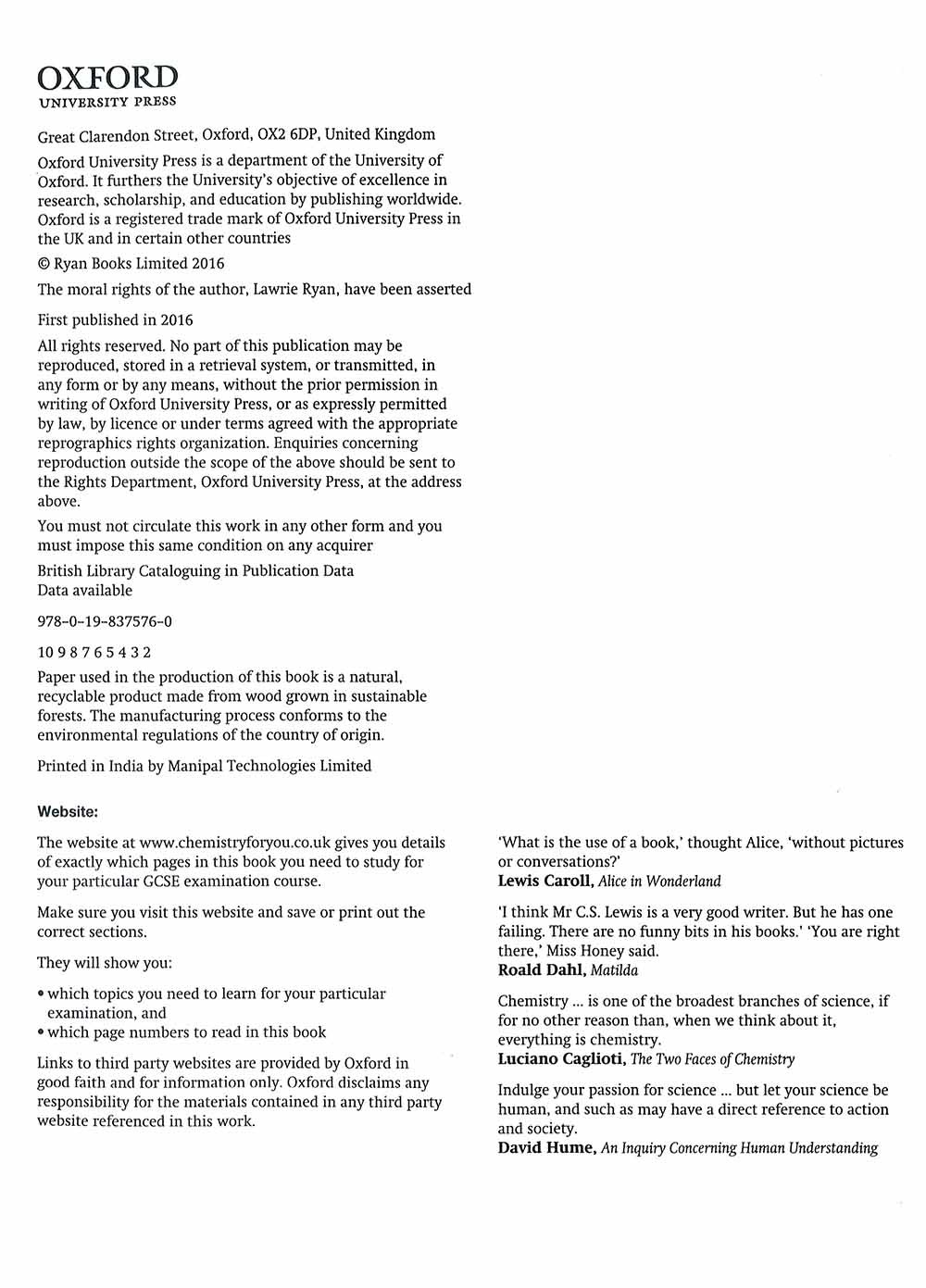 OXFORD
UNIVERSITY PRESS

Great Clarendon Street, Oxford, OX2 6DP, United Kingdom

Oxford University Press is a department of the University of Oxford. It furthers the University's objective of excellence in research, scholarship, and education by publishing worldwide. Oxford is a registered trade mark of Oxford University Press in the UK and in certain other countries

© Ryan Books Limited 2016

The moral rights of the author, Lawrie Ryan, have been asserted

First published in 2016

All rights reserved. No part of this publication may be reproduced, stored in a retrieval system, or transmitted, in any form or by any means, without the prior permission in writing of Oxford University Press, or as expressly permitted by law, by licence or under terms agreed with the appropriate reprographics rights organization. Enquiries concerning reproduction outside the scope of the above should be sent to the Rights Department, Oxford University Press, at the address above.

You must not circulate this work in any other form and you must impose this same condition on any acquirer

British Library Cataloguing in Publication Data
Data available

978-0-19-837576-0

10 9 8 7 6 5 4 3 2

Paper used in the production of this book is a natural, recyclable product made from wood grown in sustainable forests. The manufacturing process conforms to the environmental regulations of the country of origin.

Printed in India by Manipal Technologies Limited

Website:

The website at www.chemistryforyou.co.uk gives you details of exactly which pages in this book you need to study for your particular GCSE examination course.

Make sure you visit this website and save or print out the correct sections.

They will show you:

• which topics you need to learn for your particular examination, and
• which page numbers to read in this book

Links to third party websites are provided by Oxford in good faith and for information only. Oxford disclaims any responsibility for the materials contained in any third party website referenced in this work.

'What is the use of a book,' thought Alice, 'without pictures or conversations?'
Lewis Caroll, Alice in Wonderland

'I think Mr C.S. Lewis is a very good writer. But he has one failing. There are no funny bits in his books.' 'You are right there,' Miss Honey said.
Roald Dahl, Matilda

Chemistry ... is one of the broadest branches of science, if for no other reason than, when we think about it, everything is chemistry.
Luciano Caglioti, The Two Faces of Chemistry

Indulge your passion for science ... but let your science be human, and such as may have a direct reference to action and society.
David Hume, An Inquiry Concerning Human Understanding